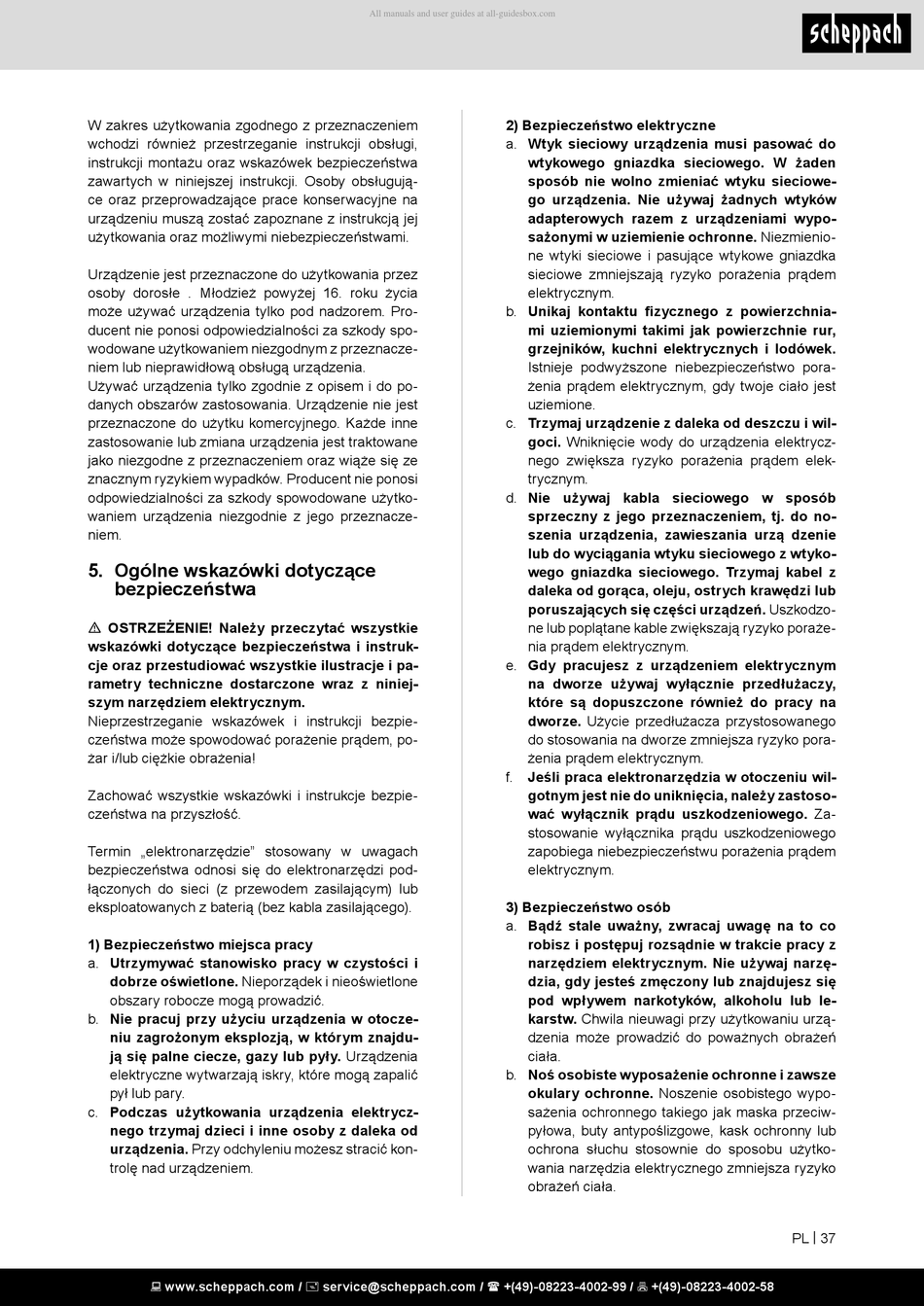 All manuals and user guides at all-guidesbox.com

scheppach

W zakres użytkowania zgodnego z przeznaczeniem wchodzi również przestrzeganie instrukcji obsługi, instrukcji montażu oraz wskazówek bezpieczeństwa zawartych w niniejszej instrukcji. Osoby obsługujące oraz przeprowadzające prace konserwacyjne na urządzeniu muszą zostać zapoznane z instrukcją jej użytkowania oraz możliwymi niebezpieczeństwami.

Urządzenie jest przeznaczone do użytkowania przez osoby dorosłe . Młodzież powyżej 16. roku życia może używać urządzenia tylko pod nadzorem. Producent nie ponosi odpowiedzialności za szkody spowodowane użytkowaniem niezgodnym z przeznaczeniem lub nieprawidłową obsługą urządzenia.
Używać urządzenia tylko zgodnie z opisem i do podanych obszarów zastosowania. Urządzenie nie jest przeznaczone do użytku komercyjnego. Każde inne zastosowanie lub zmiana urządzenia jest traktowane jako niezgodne z przeznaczeniem oraz wiąże się ze znacznym ryzykiem wypadków. Producent nie ponosi odpowiedzialności za szkody spowodowane użytkowaniem urządzenia niezgodnie z jego przeznaczeniem.

5. Ogólne wskazówki dotyczące bezpieczeństwa

⚠ OSTRZEŻENIE! Należy przeczytać wszystkie wskazówki dotyczące bezpieczeństwa i instrukcje oraz przestudiować wszystkie ilustracje i parametry techniczne dostarczone wraz z niniejszym narzędziem elektrycznym.
Nieprzestrzeganie wskazówek i instrukcji bezpieczeństwa może spowodować porażenie prądem, pożar i/lub ciężkie obrażenia!

Zachować wszystkie wskazówki i instrukcje bezpieczeństwa na przyszłość.

Termin „elektronarzędzie" stosowany w uwagach bezpieczeństwa odnosi się do elektronarzędzi podłączonych do sieci (z przewodem zasilającym) lub eksploatowanych z baterią (bez kabla zasilającego).

1) Bezpieczeństwo miejsca pracy
a. Utrzymywać stanowisko pracy w czystości i dobrze oświetlone. Nieporządek i nieoświetlone obszary robocze mogą prowadzić.
b. Nie pracuj przy użyciu urządzenia w otoczeniu zagrożonym eksplozją, w którym znajdują się palne ciecze, gazy lub pyły. Urządzenia elektryczne wytwarzają iskry, które mogą zapalić pył lub pary.
c. Podczas użytkowania urządzenia elektrycznego trzymaj dzieci i inne osoby z daleka od urządzenia. Przy odchyleniu możesz stracić kontrolę nad urządzeniem.

2) Bezpieczeństwo elektryczne
a. Wtyk sieciowy urządzenia musi pasować do wtykowego gniazdka sieciowego. W żaden sposób nie wolno zmieniać wtyku sieciowego urządzenia. Nie używaj żadnych wtyków adapterowych razem z urządzeniami wyposażonymi w uziemienie ochronne. Niezmienione wtyki sieciowe i pasujące wtykowe gniazdka sieciowe zmniejszają ryzyko porażenia prądem elektrycznym.
b. Unikaj kontaktu fizycznego z powierzchniami uziemionymi takimi jak powierzchnie rur, grzejników, kuchni elektrycznych i lodówek. Istnieje podwyższone niebezpieczeństwo porażenia prądem elektrycznym, gdy twoje ciało jest uziemione.
c. Trzymaj urządzenie z daleka od deszczu i wilgoci. Wniknięcie wody do urządzenia elektrycznego zwiększa ryzyko porażenia prądem elektrycznym.
d. Nie używaj kabla sieciowego w sposób sprzeczny z jego przeznaczeniem, tj. do noszenia urządzenia, zawieszania urzą dzenie lub do wyciągania wtyku sieciowego z wtykowego gniazdka sieciowego. Trzymaj kabel z daleka od gorąca, oleju, ostrych krawędzi lub poruszających się części urządzeń. Uszkodzone lub poplątane kable zwiększają ryzyko porażenia prądem elektrycznym.
e. Gdy pracujesz z urządzeniem elektrycznym na dworze używaj wyłącznie przedłużaczy, które są dopuszczone również do pracy na dworze. Użycie przedłużacza przystosowanego do stosowania na dworze zmniejsza ryzyko porażenia prądem elektrycznym.
f. Jeśli praca elektronarzędzia w otoczeniu wilgotnym jest nie do uniknięcia, należy zastosować wyłącznik prądu uszkodzeniowego. Zastosowanie wyłącznika prądu uszkodzeniowego zapobiega niebezpieczeństwu porażenia prądem elektrycznym.

3) Bezpieczeństwo osób
a. Bądź stale uważny, zwracaj uwagę na to co robisz i postępuj rozsądnie w trakcie pracy z narzędziem elektrycznym. Nie używaj narzędzia, gdy jesteś zmęczony lub znajdujesz się pod wpływem narkotyków, alkoholu lub lekarstw. Chwila nieuwagi przy użytkowaniu urządzenia może prowadzić do poważnych obrażeń ciała.
b. Noś osobiste wyposażenie ochronne i zawsze okulary ochronne. Noszenie osobistego wyposażenia ochronnego takiego jak maska przeciwpyłowa, buty antypoślizgowe, kask ochronny lub ochrona słuchu stosownie do sposobu użytkowania narzędzia elektrycznego zmniejsza ryzyko obrażeń ciała.

PL | 37

www.scheppach.com / service@scheppach.com / +(49)-08223-4002-99 / +(49)-08223-4002-58